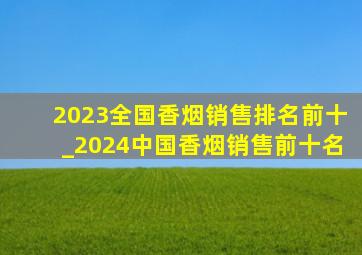 2023全国香烟销售排名前十_2024中国香烟销售前十名